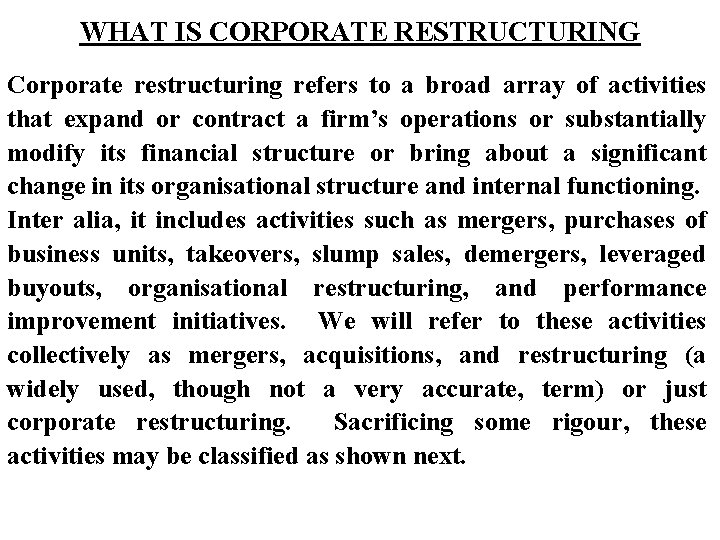 WHAT IS CORPORATE RESTRUCTURING

Corporate restructuring refers to a broad array of activities that expand or contract a firm's operations or substantially modify its financial structure or bring about a significant change in its organisational structure and internal functioning. Inter alia, it includes activities such as mergers, purchases of business units, takeovers, slump sales, demergers, leveraged buyouts, organisational restructuring, and performance improvement initiatives. We will refer to these activities collectively as mergers, acquisitions, and restructuring (a widely used, though not a very accurate, term) or just corporate restructuring. Sacrificing some rigour, these activities may be classified as shown next.